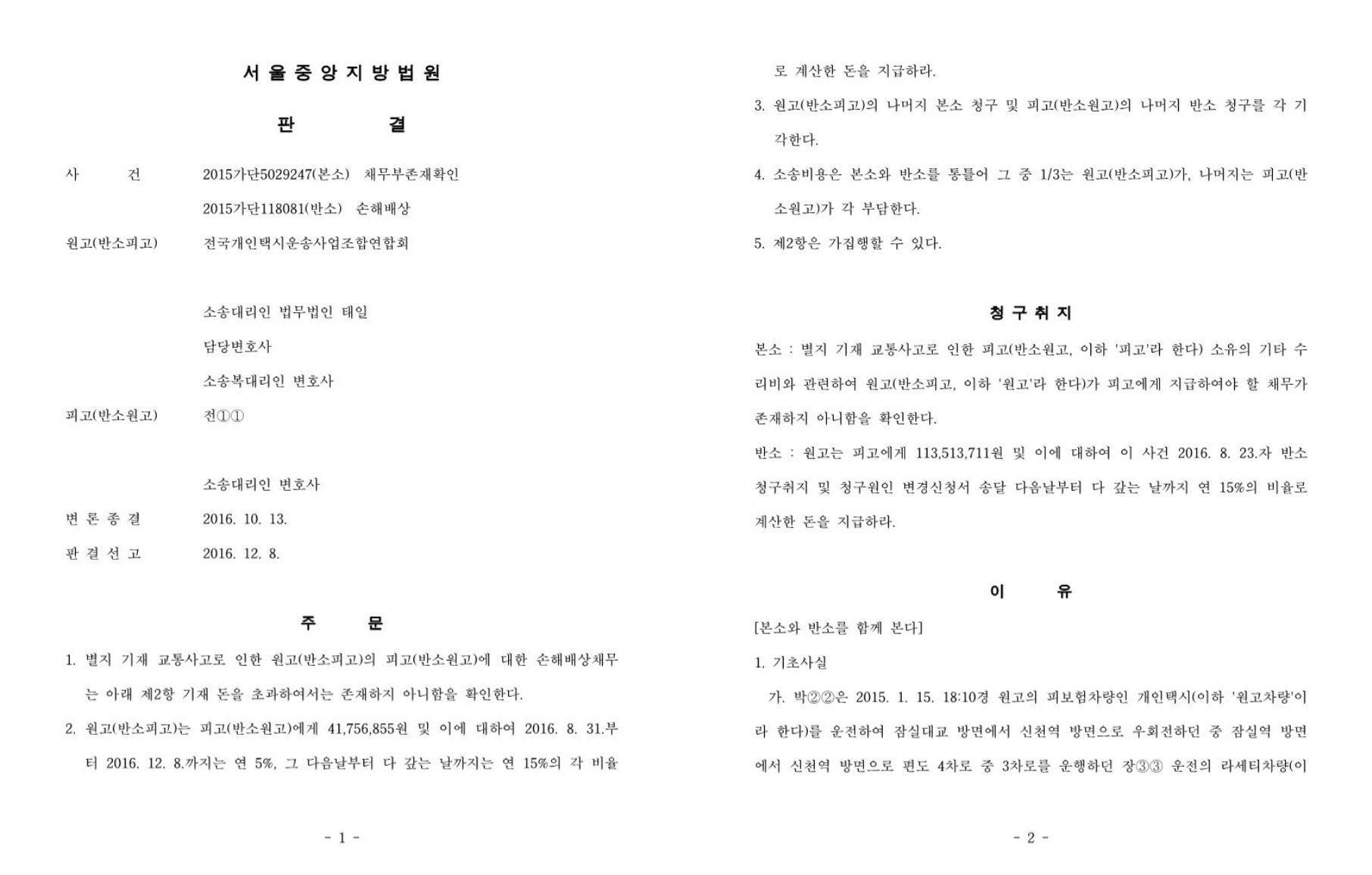 서 울 중 앙 지 방 법 원

판 결

사 건 2015가단5029247(본소) 채무부존재확인
2015가단118081(반소) 손해배상

원고(반소피고) 전국개인택시운송사업조합연합회

소송대리인 법무법인 태일
담당변호사
소송복대리인 변호사

피고(반소원고) 전①①

소송대리인 변호사

변 론 종 결 2016. 10. 13.

판 결 선 고 2016. 12. 8.

주 문

1. 별지 기재 교통사고로 인한 원고(반소피고)의 피고(반소원고)에 대한 손해배상채무는 아래 제2항 기재 돈을 초과하여서는 존재하지 아니함을 확인한다.

2. 원고(반소피고)는 피고(반소원고)에게 41,756,855원 및 이에 대하여 2016. 8. 31.부터 2016. 12. 8.까지는 연 5%, 그 다음날부터 다 갚는 날까지는 연 15%의 각 비율

- 1 -

로 계산한 돈을 지급하라.

3. 원고(반소피고)의 나머지 본소 청구 및 피고(반소원고)의 나머지 반소 청구를 각 기각한다.

4. 소송비용은 본소와 반소를 통틀어 그 중 1/3는 원고(반소피고)가, 나머지는 피고(반소원고)가 각 부담한다.

5. 제2항은 가집행할 수 있다.

청 구 취 지

본소 : 별지 기재 교통사고로 인한 피고(반소원고, 이하 '피고'라 한다) 소유의 기타 수리비와 관련하여 원고(반소피고, 이하 '원고'라 한다)가 피고에게 지급하여야 할 채무가 존재하지 아니함을 확인한다.

반소 : 원고는 피고에게 113,513,711원 및 이에 대하여 이 사건 2016. 8. 23.자 반소 청구취지 및 청구원인 변경신청서 송달 다음날부터 다 갚는 날까지 연 15%의 비율로 계산한 돈을 지급하라.

이 유

[본소와 반소를 함께 본다]

1. 기초사실

가. 박②②은 2015. 1. 15. 18:10경 원고의 피보험차량인 개인택시(이하 '원고차량'이라 한다)를 운전하여 잠실대교 방면에서 신천역 방면으로 우회전하던 중 잠실역 방면에서 신천역 방면으로 편도 4차로 중 3차로를 운행하던 장③③ 운전의 라세티차량(이

- 2 -